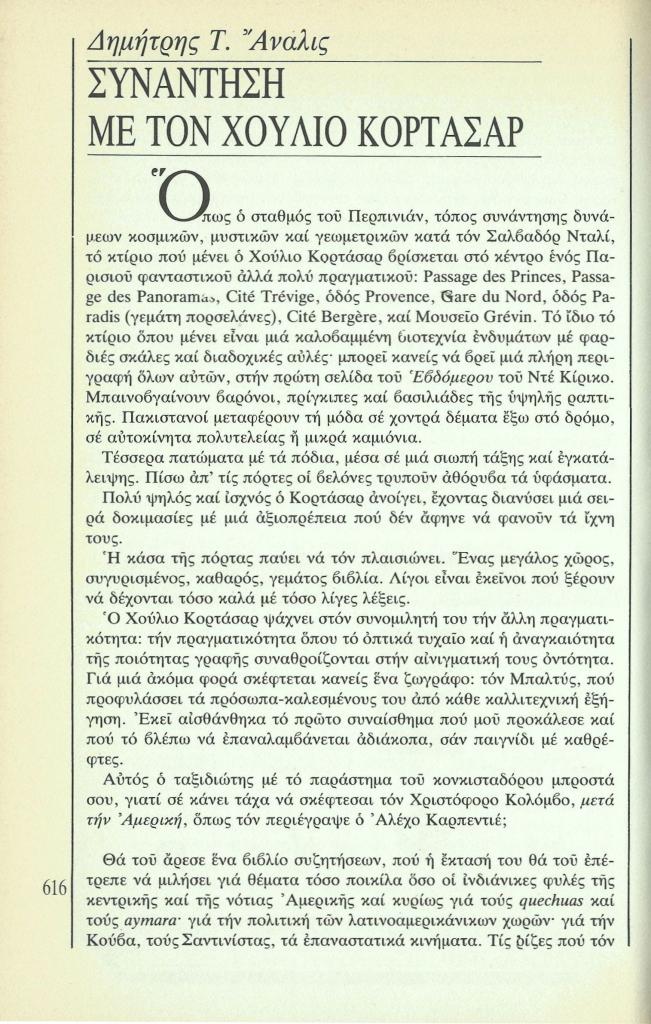 Δημήτρης Τ. Ἄναλις

ΣΥΝΑΝΤΗΣΗ ΜΕ ΤΟΝ ΧΟΥΛΙΟ ΚΟΡΤΑΣΑΡ

Ὅπως ὁ σταθμός τοῦ Περπινιάν, τόπος συνάντησης δυνάμεων κοσμικῶν, μυστικῶν καί γεωμετρικῶν κατά τόν Σαλβαδόρ Νταλί, τό κτίριο πού μένει ὁ Χούλιο Κορτάσαρ βρίσκεται στό κέντρο ἑνός Παρισιοῦ φανταστικοῦ ἀλλά πολύ πραγματικοῦ: Passage des Princes, Passage des Panoramas, Cité Trévige, ὁδός Provence, Gare du Nord, ὁδός Paradis (γεμάτη πορσελάνες), Cité Bergère, καί Μουσεῖο Grévin. Τό ἴδιο τό κτίριο ὅπου μένει εἶναι μιά καλοβαμμένη βιοτεχνία ἐνδυμάτων μέ φαρδιές σκάλες καί διαδοχικές αὐλές· μπορεῖ κανείς νά βρεῖ μιά πλήρη περιγραφή ὅλων αὐτῶν, στήν πρώτη σελίδα τοῦ Ἑβδόμερου τοῦ Ντέ Κίρικο. Μπαινοβγαίνουν βαρόνοι, πρίγκιπες καί βασιλιάδες τῆς ὑψηλῆς ραπτικῆς. Πακιστανοί μεταφέρουν τή μόδα σέ χοντρά δέματα ἔξω στό δρόμο, σέ αὐτοκίνητα πολυτελείας ἤ μικρά καμιόνια.

Τέσσερα πατώματα μέ τά πόδια, μέσα σέ μιά σιωπή τάξης καί ἐγκατάλειψης. Πίσω ἀπ' τίς πόρτες οἱ βελόνες τρυποῦν ἀθόρυβα τά ὑφάσματα.

Πολύ ψηλός καί ἰσχνός ὁ Κορτάσαρ ἀνοίγει, ἔχοντας διανύσει μιά σειρά δοκιμασίες μέ μιά ἀξιοπρέπεια πού δέν ἄφηνε νά φανοῦν τά ἴχνη τους.

Ἡ κάσα τῆς πόρτας παύει νά τόν πλαισιώνει. Ἕνας μεγάλος χῶρος, συγυρισμένος, καθαρός, γεμάτος βιβλία. Λίγοι εἶναι ἐκεῖνοι πού ξέρουν νά δέχονται τόσο καλά μέ τόσο λίγες λέξεις.

Ὁ Χούλιο Κορτάσαρ ψάχνει στόν συνομιλητή του τήν ἄλλη πραγματικότητα: τήν πραγματικότητα ὅπου τό ὀπτικά τυχαῖο καί ἡ ἀναγκαιότητα τῆς ποιότητας γραφῆς συναθροίζονται στήν αἰνιγματική τους ὀντότητα. Γιά μιά ἀκόμα φορά σκέφτεται κανείς ἕνα ζωγράφο: τόν Μπαλτύς, πού προφυλάσσει τά πρόσωπα-καλεσμένους του ἀπό κάθε καλλιτεχνική ἐξήγηση. Ἐκεῖ αἰσθάνθηκα τό πρῶτο συναίσθημα πού μοῦ προκάλεσε καί πού τό βλέπω νά ἐπαναλαμβάνεται ἀδιάκοπα, σάν παιγνίδι μέ καθρέφτες.

Αὐτός ὁ ταξιδιώτης μέ τό παράστημα τοῦ κονκισταδόρου μπροστά σου, γιατί σέ κάνει τάχα νά σκέφτεσαι τόν Χριστόφορο Κολόμβο, μετά τήν Ἀμερική, ὅπως τόν περιέγραψε ὁ Ἀλέχο Καρπεντιέ;

Θά τοῦ ἄρεσε ἕνα βιβλίο συζητήσεων, πού ἡ ἔκτασή του θά τοῦ ἐπέτρεπε νά μιλήσει γιά θέματα τόσο ποικίλα ὅσο οἱ ἰνδιάνικες φυλές τῆς κεντρικῆς καί τῆς νότιας Ἀμερικῆς καί κυρίως γιά τούς quechuas καί τούς aymara· γιά τήν πολιτική τῶν λατινοαμερικάνικων χωρῶν· γιά τήν Κούβα, τούς Σαντινίστας, τά ἐπαναστατικά κινήματα. Τίς ρίζες πού τόν

616